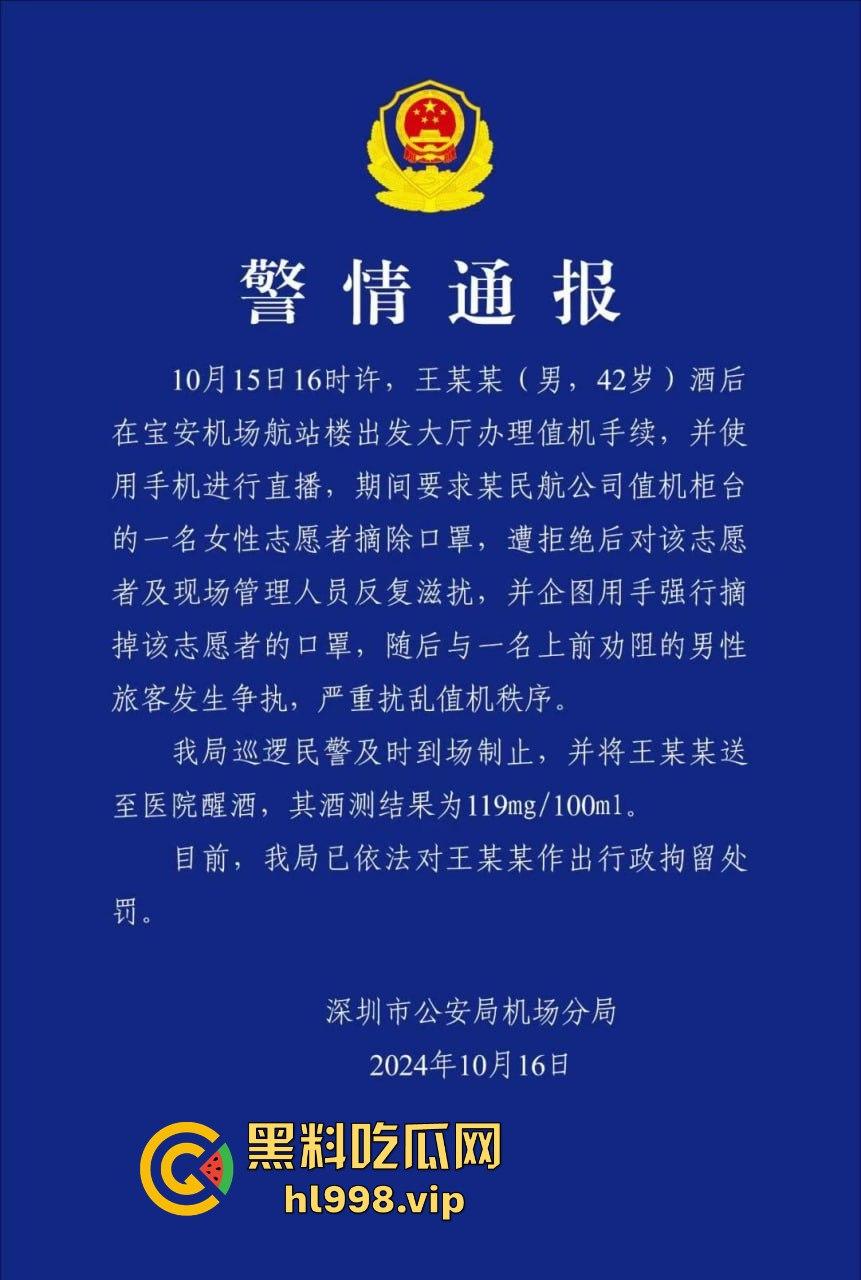 警情通报

10月15日16时许，王某某（男，42岁）酒后在宝安机场航站楼出发大厅办理值机手续，并使用手机进行直播，期间要求某民航公司值机柜台的一名女性志愿者摘除口罩，遭拒绝后对该志愿者及现场管理人员反复滋扰，并企图用手强行摘掉该志愿者的口罩，随后与一名上前劝阻的男性旅客发生争执，严重扰乱值机秩序。

我局巡逻民警及时到场制止，并将王某某送至医院醒酒，其酒测结果为119mg/100ml。

目前，我局已依法对王某某作出行政拘留处罚。

深圳市公安局机场分局
2024年10月16日

黑料吃瓜网
hl998.vip